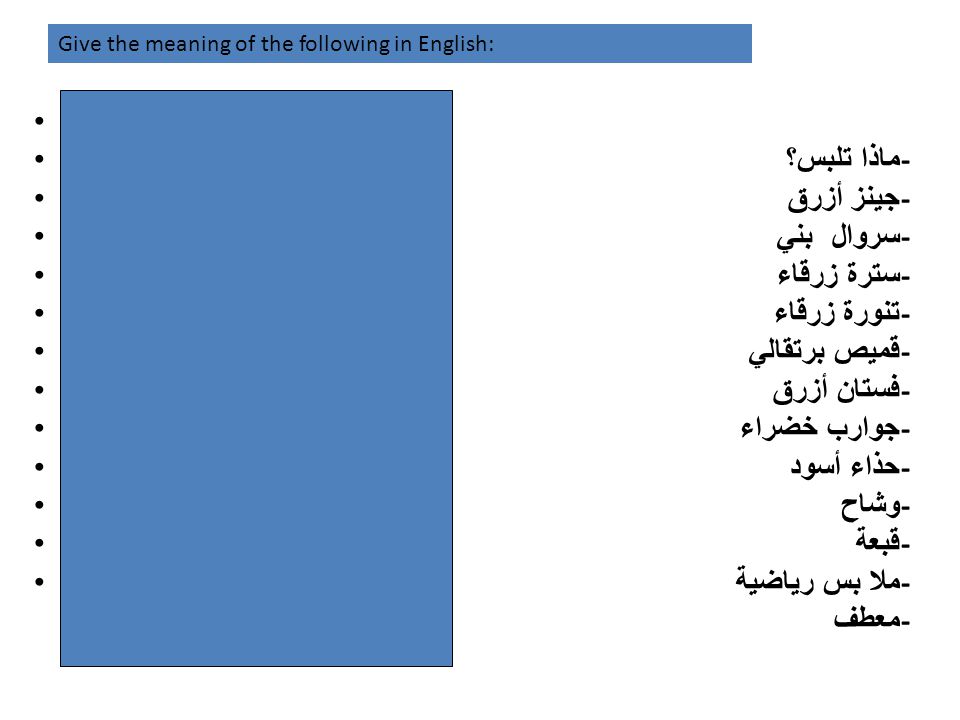 Give the meaning of the following in English:

-ماذا تلبس؟
-جينز أزرق
-سروال بني
-سترة زرقاء
-تنورة زرقاء
-قميص برتقالي
-فستان أزرق
-جوارب خضراء
-حذاء أسود
-وشاح
-قبعة
-ملا بس رياضية
-معطف